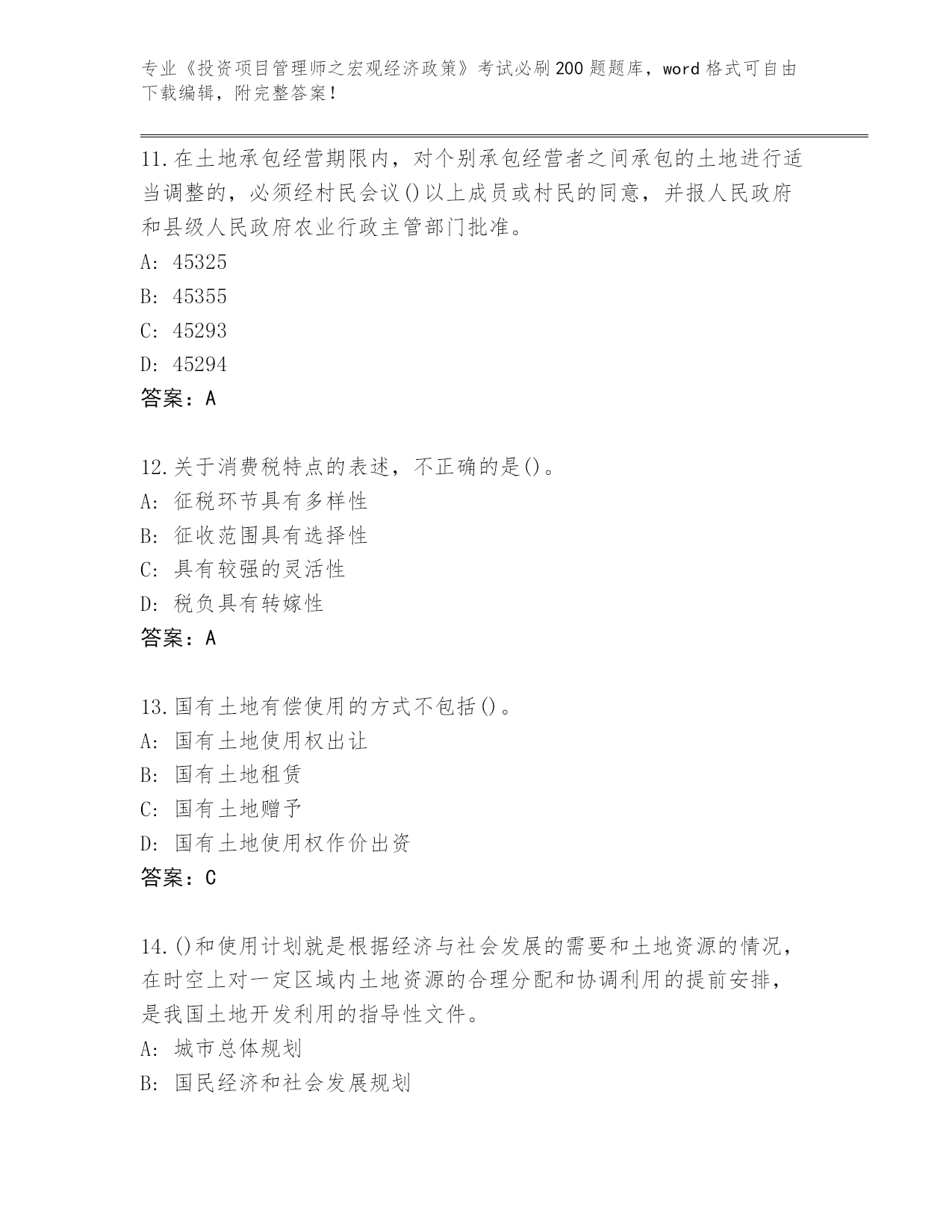 专业《投资项目管理师之宏观经济政策》考试必刷200题题库，word格式可自由下载编辑，附完整答案！

11.在土地承包经营期限内，对个别承包经营者之间承包的土地进行适当调整的，必须经村民会议()以上成员或村民的同意，并报人民政府和县级人民政府农业行政主管部门批准。
A: 45325
B: 45355
C: 45293
D: 45294
答案：A

12.关于消费税特点的表述，不正确的是()。
A: 征税环节具有多样性
B: 征收范围具有选择性
C: 具有较强的灵活性
D: 税负具有转嫁性
答案：A

13.国有土地有偿使用的方式不包括()。
A: 国有土地使用权出让
B: 国有土地租赁
C: 国有土地赠予
D: 国有土地使用权作价出资
答案：C

14.()和使用计划就是根据经济与社会发展的需要和土地资源的情况，在时空上对一定区域内土地资源的合理分配和协调利用的提前安排，是我国土地开发利用的指导性文件。
A: 城市总体规划
B: 国民经济和社会发展规划